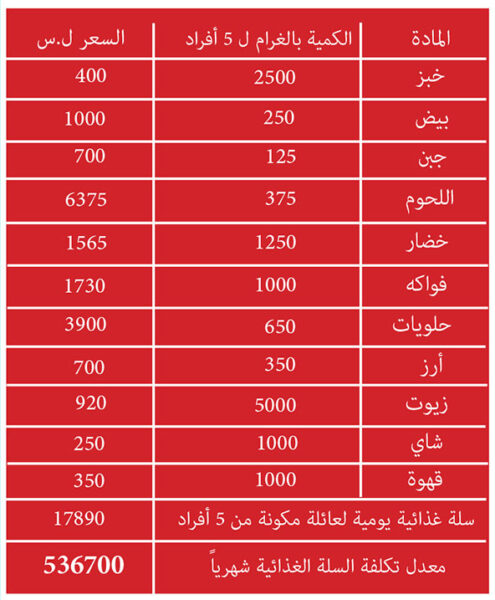 | المادة | الكمية بالغرام ل 5 أفراد | السعر ل.س |
|---|---|---|
| خبز | 2500 | 400 |
| بيض | 250 | 1000 |
| جبن | 125 | 700 |
| اللحوم | 375 | 6375 |
| خضار | 1250 | 1565 |
| فواكه | 1000 | 1730 |
| حلويات | 650 | 3900 |
| أرز | 350 | 700 |
| زيوت | 5000 | 920 |
| شاي | 1000 | 250 |
| قهوة | 1000 | 350 |
| سلة غذائية يومية لعائلة مكونة من 5 أفراد | | 17890 |
| معدل تكلفة السلة الغذائية شهرياً | | 536700 |